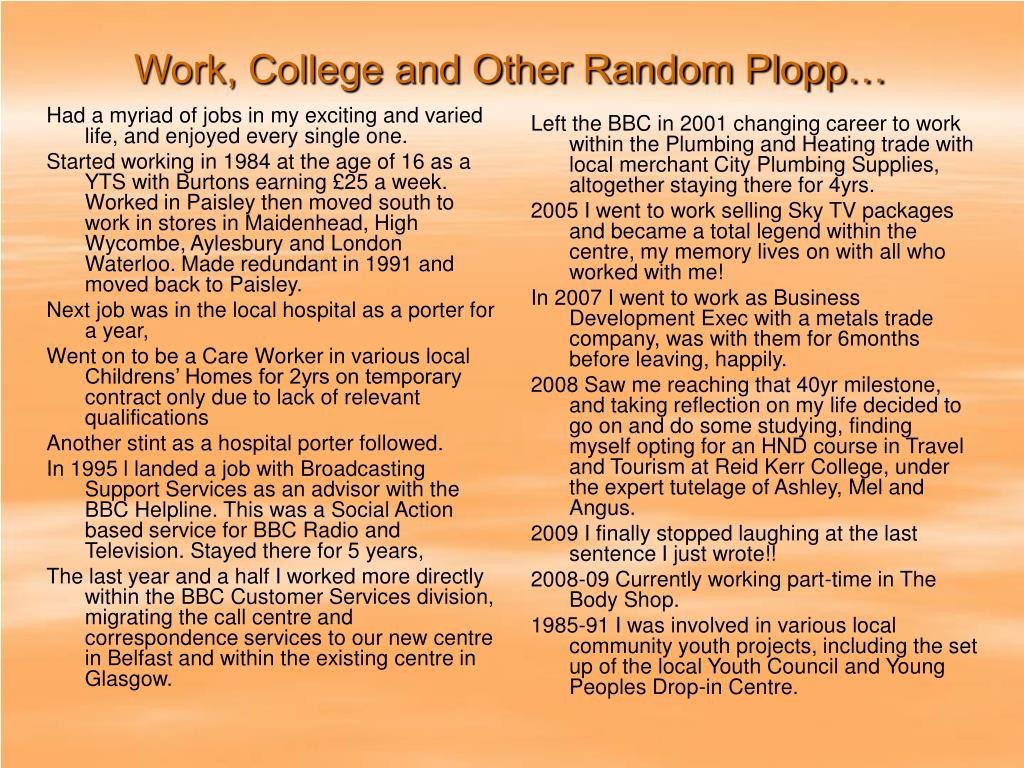 Work, College and Other Random Plopp…

Had a myriad of jobs in my exciting and varied life, and enjoyed every single one.

Started working in 1984 at the age of 16 as a YTS with Burtons earning £25 a week. Worked in Paisley then moved south to work in stores in Maidenhead, High Wycombe, Aylesbury and London Waterloo. Made redundant in 1991 and moved back to Paisley.

Next job was in the local hospital as a porter for a year,

Went on to be a Care Worker in various local Childrens' Homes for 2yrs on temporary contract only due to lack of relevant qualifications

Another stint as a hospital porter followed.

In 1995 I landed a job with Broadcasting Support Services as an advisor with the BBC Helpline. This was a Social Action based service for BBC Radio and Television. Stayed there for 5 years,

The last year and a half I worked more directly within the BBC Customer Services division, migrating the call centre and correspondence services to our new centre in Belfast and within the existing centre in Glasgow.

Left the BBC in 2001 changing career to work within the Plumbing and Heating trade with local merchant City Plumbing Supplies, altogether staying there for 4yrs.

2005 I went to work selling Sky TV packages and became a total legend within the centre, my memory lives on with all who worked with me!

In 2007 I went to work as Business Development Exec with a metals trade company, was with them for 6months before leaving, happily.

2008 Saw me reaching that 40yr milestone, and taking reflection on my life decided to go on and do some studying, finding myself opting for an HND course in Travel and Tourism at Reid Kerr College, under the expert tutelage of Ashley, Mel and Angus.

2009 I finally stopped laughing at the last sentence I just wrote!!

2008-09 Currently working part-time in The Body Shop.

1985-91 I was involved in various local community youth projects, including the set up of the local Youth Council and Young Peoples Drop-in Centre.